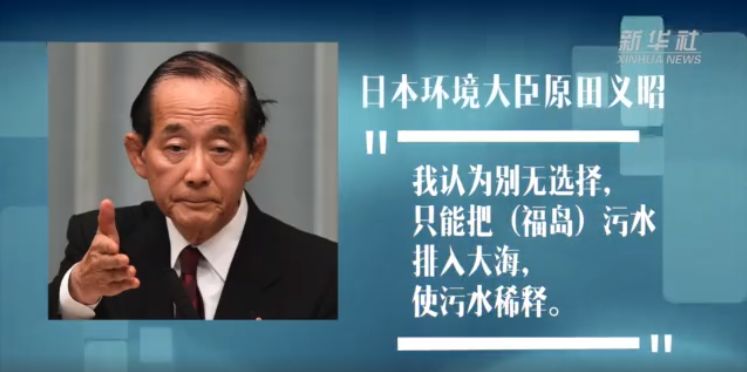 新华社
XINHUA NEWS

日本环境大臣原田义昭

"

我认为别无选择，
只能把（福岛）污水
排入大海，
使污水稀释。

"